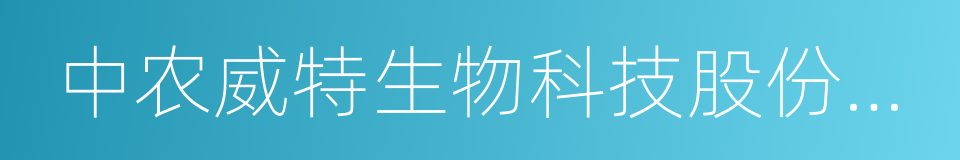 中农威特生物科技股份...